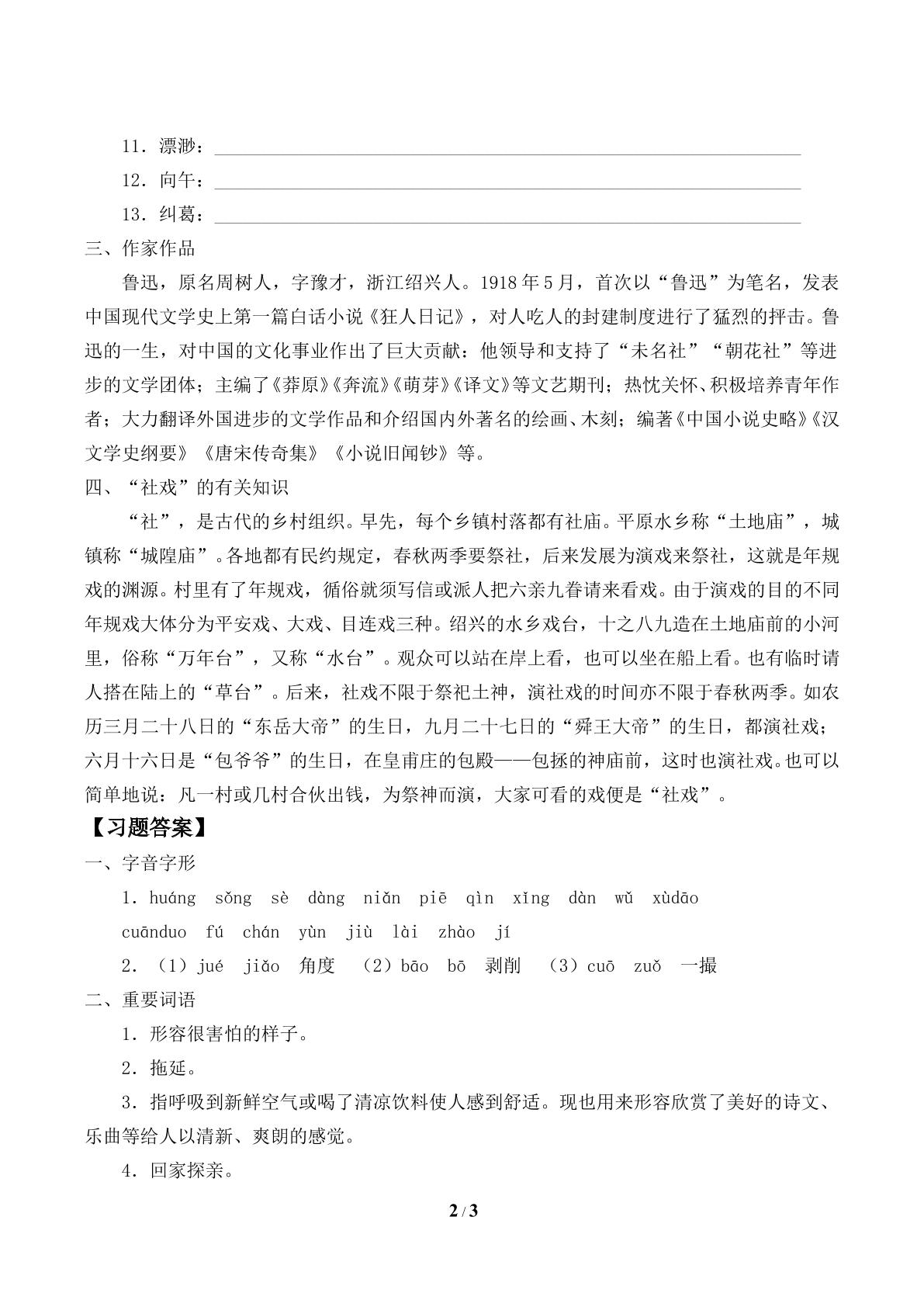 11．漂渺：____
12．向午：____
13．纠葛：____
三、作家作品

鲁迅，原名周树人，字豫才，浙江绍兴人。1918年5月，首次以“鲁迅”为笔名，发表中国现代文学史上第一篇白话小说《狂人日记》，对人吃人的封建制度进行了猛烈的抨击。鲁迅的一生，对中国的文化事业作出了巨大贡献：他领导和支持了“未名社”“朝花社”等进步的文学团体；主编了《莽原》《奔流》《萌芽》《译文》等文艺期刊；热忱关怀、积极培养青年作者；大力翻译外国进步的文学作品和介绍国内外著名的绘画、木刻；编著《中国小说史略》《汉文学史纲要》《唐宋传奇集》《小说旧闻钞》等。

四、“社戏”的有关知识

“社”，是古代的乡村组织。早先，每个乡镇村落都有社庙。平原水乡称“土地庙”，城镇称“城隍庙”。各地都有民约规定，春秋两季要祭社，后来发展为演戏来祭社，这就是年规戏的渊源。村里有了年规戏，循俗就须写信或派人把六亲九眷请来看戏。由于演戏的目的不同年规戏大体分为平安戏、大戏、目连戏三种。绍兴的水乡戏台，十之八九造在土地庙前的小河里，俗称“万年台”，又称“水台”。观众可以站在岸上看，也可以坐在船上看。也有临时请人搭在陆上的“草台”。后来，社戏不限于祭祀土神，演社戏的时间亦不限于春秋两季。如农历三月二十八日的“东岳大帝”的生日，九月二十七日的“舜王大帝”的生日，都演社戏；六月十六日是“包爷爷”的生日，在皇甫庄的包殿——包拯的神庙前，这时也演社戏。也可以简单地说：凡一村或几村合伙出钱，为祭神而演，大家可看的戏便是“社戏”。

【习题答案】

一、字音字形

1．huáng sǒng sè dàng niǎn piē qìn xǐng dàn wǔ xùdāo cuānduo fú chán yùn jiù lài zhào jí

2．（1）jué jiǎo 角度 （2）bāo bō 剥削 （3）cuō zuǒ 一撮

二、重要词语

1．形容很害怕的样子。

2．拖延。

3．指呼吸到新鲜空气或喝了清凉饮料使人感到舒适。现也用来形容欣赏了美好的诗文、乐曲等给人以清新、爽朗的感觉。

4．回家探亲。

2 / 3